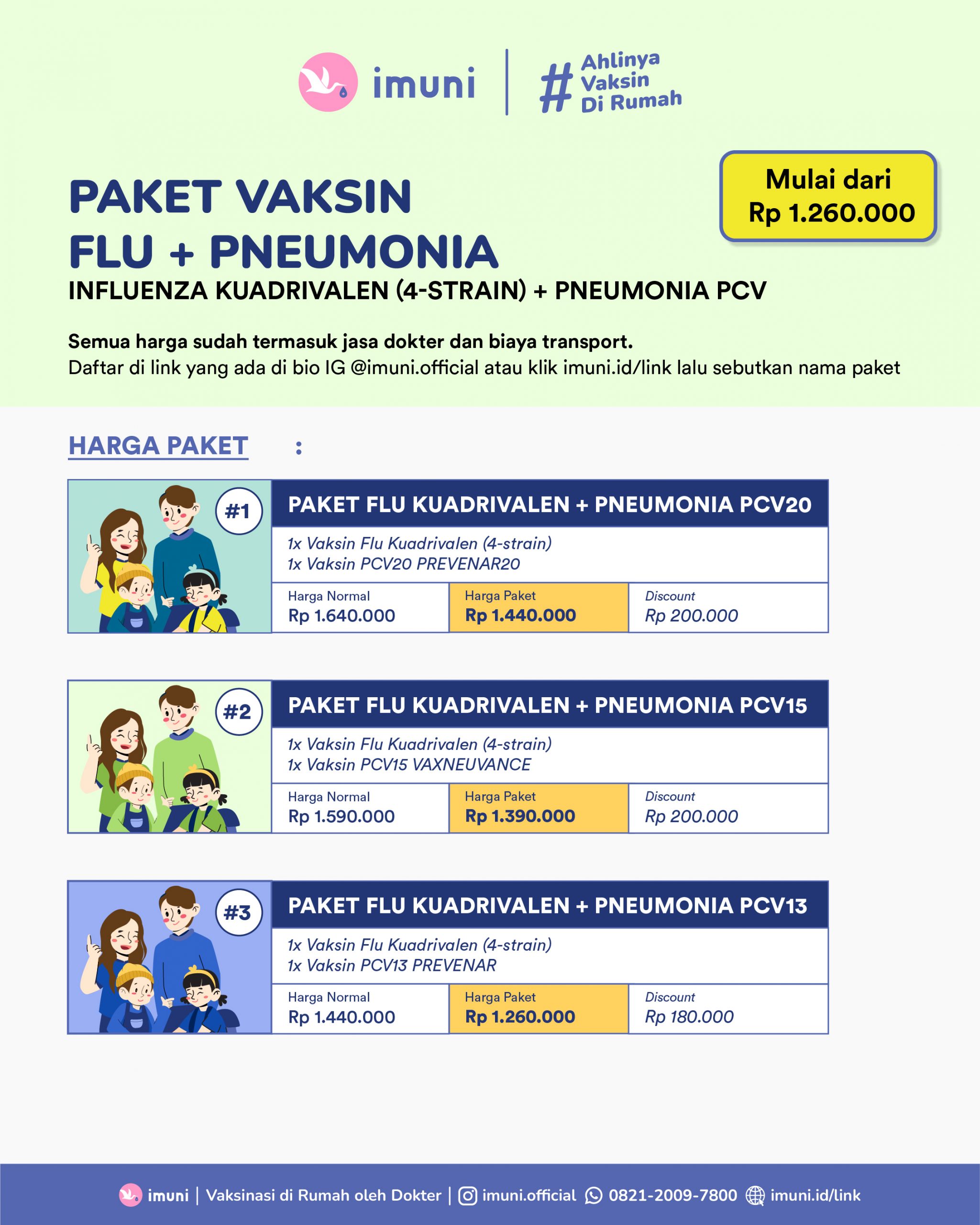 imuni | # Ahlinya Vaksin Di Rumah

Mulai dari
Rp 1.260.000

PAKET VAKSIN
FLU + PNEUMONIA

INFLUENZA KUADRIVALEN (4-STRAIN) + PNEUMONIA PCV

Semua harga sudah termasuk jasa dokter dan biaya transport.
Daftar di link yang ada di bio IG @imuni.official atau klik imuni.id/link lalu sebutkan nama paket

HARGA PAKET :

#1

PAKET FLU KUADRIVALEN + PNEUMONIA PCV20

1x Vaksin Flu Kuadrivalen (4-strain)
1x Vaksin PCV20 PREVENAR20

| Harga Normal | Harga Paket | Discount |
|---|---|---|
| Rp 1.640.000 | Rp 1.440.000 | Rp 200.000 |

#2

PAKET FLU KUADRIVALEN + PNEUMONIA PCV15

1x Vaksin Flu Kuadrivalen (4-strain)
1x Vaksin PCV15 VAXNEUVANCE

| Harga Normal | Harga Paket | Discount |
|---|---|---|
| Rp 1.590.000 | Rp 1.390.000 | Rp 200.000 |

#3

PAKET FLU KUADRIVALEN + PNEUMONIA PCV13

1x Vaksin Flu Kuadrivalen (4-strain)
1x Vaksin PCV13 PREVENAR

| Harga Normal | Harga Paket | Discount |
|---|---|---|
| Rp 1.440.000 | Rp 1.260.000 | Rp 180.000 |

imuni | Vaksinasi di Rumah oleh Dokter | imuni.official 0821-2009-7800 imuni.id/link